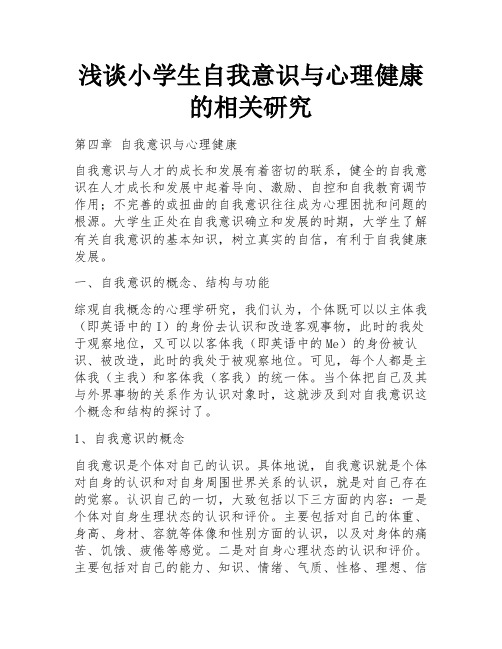 浅谈小学生自我意识与心理健康的相关研究

第四章 自我意识与心理健康

自我意识与人才的成长和发展有着密切的联系，健全的自我意识在人才成长和发展中起着导向、激励、自控和自我教育调节作用；不完善的或扭曲的自我意识往往成为心理困扰和问题的根源。大学生正处在自我意识确立和发展的时期，大学生了解有关自我意识的基本知识，树立真实的自信，有利于自我健康发展。

一、自我意识的概念、结构与功能

综观自我概念的心理学研究，我们认为，个体既可以以主体我（即英语中的I）的身份去认识和改造客观事物，此时的我处于观察地位，又可以以客体我（即英语中的Me）的身份被认识、被改造，此时的我处于被观察地位。可见，每个人都是主体我（主我）和客体我（客我）的统一体。当个体把自己及其与外界事物的关系作为认识对象时，这就涉及到对自我意识这个概念和结构的探讨了。

1、自我意识的概念

自我意识是个体对自己的认识。具体地说，自我意识就是个体对自身的认识和对自身周围世界关系的认识，就是对自己存在的觉察。认识自己的一切，大致包括以下三方面的内容：一是个体对自身生理状态的认识和评价。主要包括对自己的体重、身高、身材、容貌等体像和性别方面的认识，以及对身体的痛苦、饥饿、疲倦等感觉。二是对自身心理状态的认识和评价。主要包括对自己的能力、知识、情绪、气质、性格、理想、信